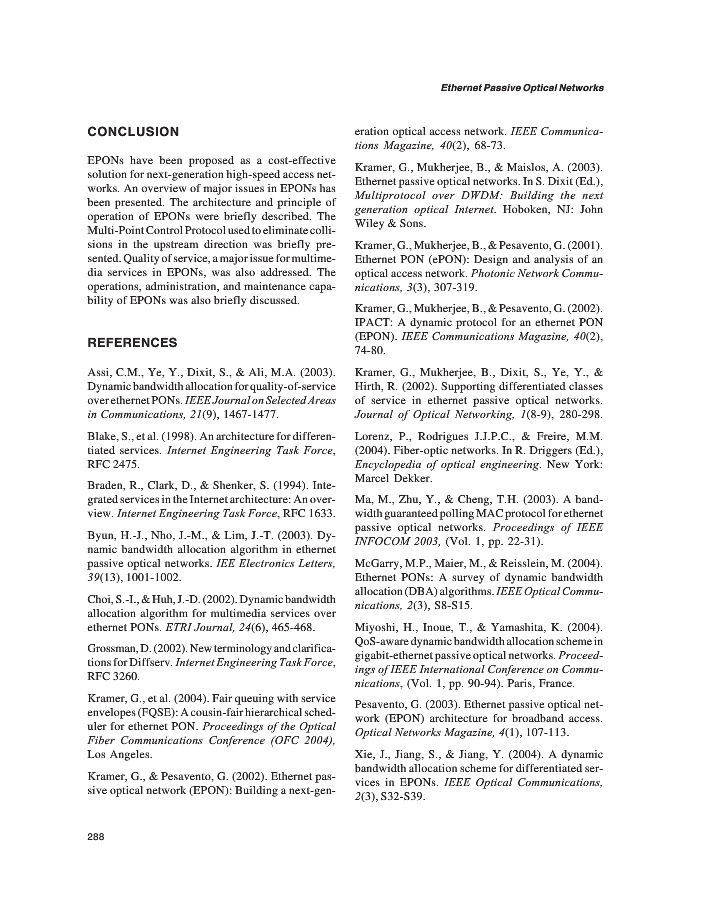 Ethernet Passive Optical Networks

CONCLUSION

EPONs have been proposed as a cost-effective solution for next-generation high-speed access networks. An overview of major issues in EPONs has been presented. The architecture and principle of operation of EPONs were briefly described. The Multi-Point Control Protocol used to eliminate collisions in the upstream direction was briefly presented. Quality of service, a major issue for multimedia services in EPONs, was also addressed. The operations, administration, and maintenance capability of EPONs was also briefly discussed.

REFERENCES

Assi, C.M., Ye, Y., Dixit, S., & Ali, M.A. (2003). Dynamic bandwidth allocation for quality-of-service over ethernet PONs. IEEE Journal on Selected Areas in Communications, 21(9), 1467-1477.

Blake, S., et al. (1998). An architecture for differentiated services. Internet Engineering Task Force, RFC 2475.

Braden, R., Clark, D., & Shenker, S. (1994). Integrated services in the Internet architecture: An overview. Internet Engineering Task Force, RFC 1633.

Byun, H.-J., Nho, J.-M., & Lim, J.-T. (2003). Dynamic bandwidth allocation algorithm in ethernet passive optical networks. IEE Electronics Letters, 39(13), 1001-1002.

Choi, S.-I., & Huh, J.-D. (2002). Dynamic bandwidth allocation algorithm for multimedia services over ethernet PONs. ETRI Journal, 24(6), 465-468.

Grossman, D. (2002). New terminology and clarifications for Diffserv. Internet Engineering Task Force, RFC 3260.

Kramer, G., et al. (2004). Fair queuing with service envelopes (FQSE): A cousin-fair hierarchical scheduler for ethernet PON. Proceedings of the Optical Fiber Communications Conference (OFC 2004), Los Angeles.

Kramer, G., & Pesavento, G. (2002). Ethernet passive optical network (EPON): Building a next-generation optical access network. IEEE Communications Magazine, 40(2), 68-73.

Kramer, G., Mukherjee, B., & Maislos, A. (2003). Ethernet passive optical networks. In S. Dixit (Ed.), Multiprotocol over DWDM: Building the next generation optical Internet. Hoboken, NJ: John Wiley & Sons.

Kramer, G., Mukherjee, B., & Pesavento, G. (2001). Ethernet PON (ePON): Design and analysis of an optical access network. Photonic Network Communications, 3(3), 307-319.

Kramer, G., Mukherjee, B., & Pesavento, G. (2002). IPACT: A dynamic protocol for an ethernet PON (EPON). IEEE Communications Magazine, 40(2), 74-80.

Kramer, G., Mukherjee, B., Dixit, S., Ye, Y., & Hirth, R. (2002). Supporting differentiated classes of service in ethernet passive optical networks. Journal of Optical Networking, 1(8-9), 280-298.

Lorenz, P., Rodrigues J.J.P.C., & Freire, M.M. (2004). Fiber-optic networks. In R. Driggers (Ed.), Encyclopedia of optical engineering. New York: Marcel Dekker.

Ma, M., Zhu, Y., & Cheng, T.H. (2003). A bandwidth guaranteed polling MAC protocol for ethernet passive optical networks. Proceedings of IEEE INFOCOM 2003, (Vol. 1, pp. 22-31).

McGarry, M.P., Maier, M., & Reisslein, M. (2004). Ethernet PONs: A survey of dynamic bandwidth allocation (DBA) algorithms. IEEE Optical Communications, 2(3), S8-S15.

Miyoshi, H., Inoue, T., & Yamashita, K. (2004). QoS-aware dynamic bandwidth allocation scheme in gigabit-ethernet passive optical networks. Proceedings of IEEE International Conference on Communications, (Vol. 1, pp. 90-94). Paris, France.

Pesavento, G. (2003). Ethernet passive optical network (EPON) architecture for broadband access. Optical Networks Magazine, 4(1), 107-113.

Xie, J., Jiang, S., & Jiang, Y. (2004). A dynamic bandwidth allocation scheme for differentiated services in EPONs. IEEE Optical Communications, 2(3), S32-S39.

288